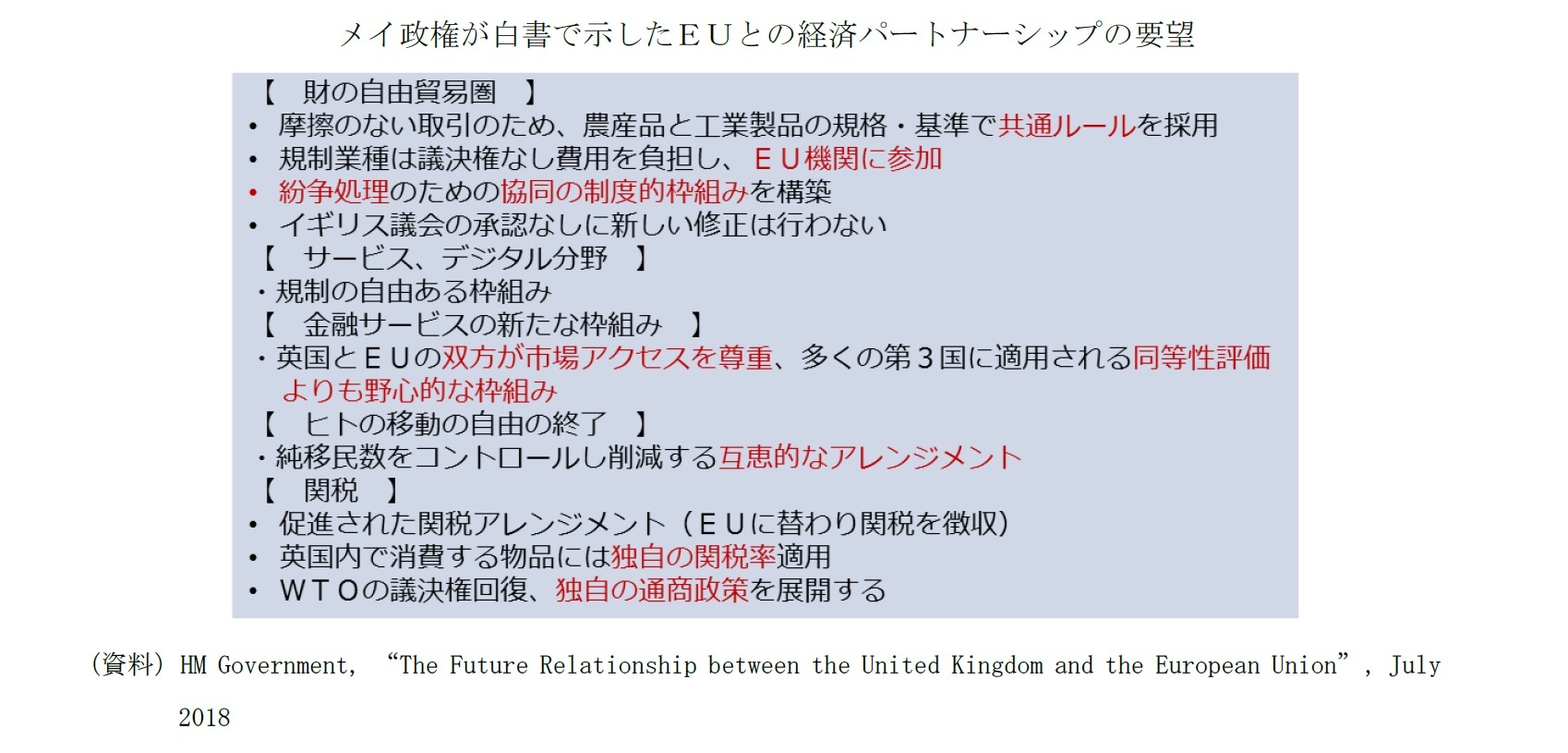 メイ政権が白書で示したＥＵとの経済パートナーシップの要望

【　財の自由貿易圏　】
• 摩擦のない取引のため、農産品と工業製品の規格・基準で共通ルールを採用
• 規制業種は議決権なし費用を負担し、ＥＵ機関に参加
• 紛争処理のための協同の制度的枠組みを構築
• イギリス議会の承認なしに新しい修正は行わない
【　サービス、デジタル分野　】
・規制の自由ある枠組み
【　金融サービスの新たな枠組み　】
・英国とＥＵの双方が市場アクセスを尊重、多くの第３国に適用される同等性評価よりも野心的な枠組み
【　ヒトの移動の自由の終了　】
・純移民数をコントロールし削減する互恵的なアレンジメント
【　関税　】
• 促進された関税アレンジメント（ＥＵに替わり関税を徴収）
• 英国内で消費する物品には独自の関税率適用
• ＷＴＯの議決権回復、独自の通商政策を展開する

（資料）HM Government, “The Future Relationship between the United Kingdom and the European Union”, July 2018